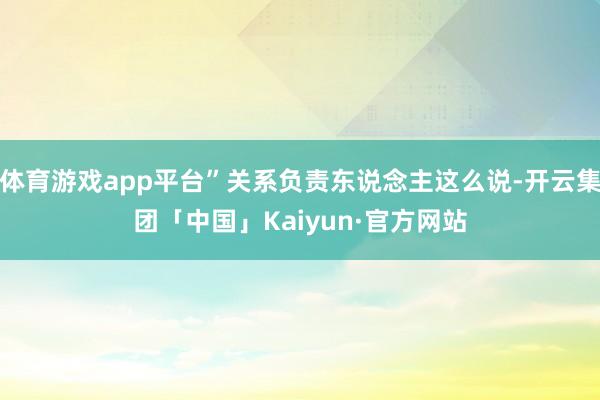 体育游戏app平台”关系负责东说念主这么说-开云集团「中国」Kaiyun·官方网站